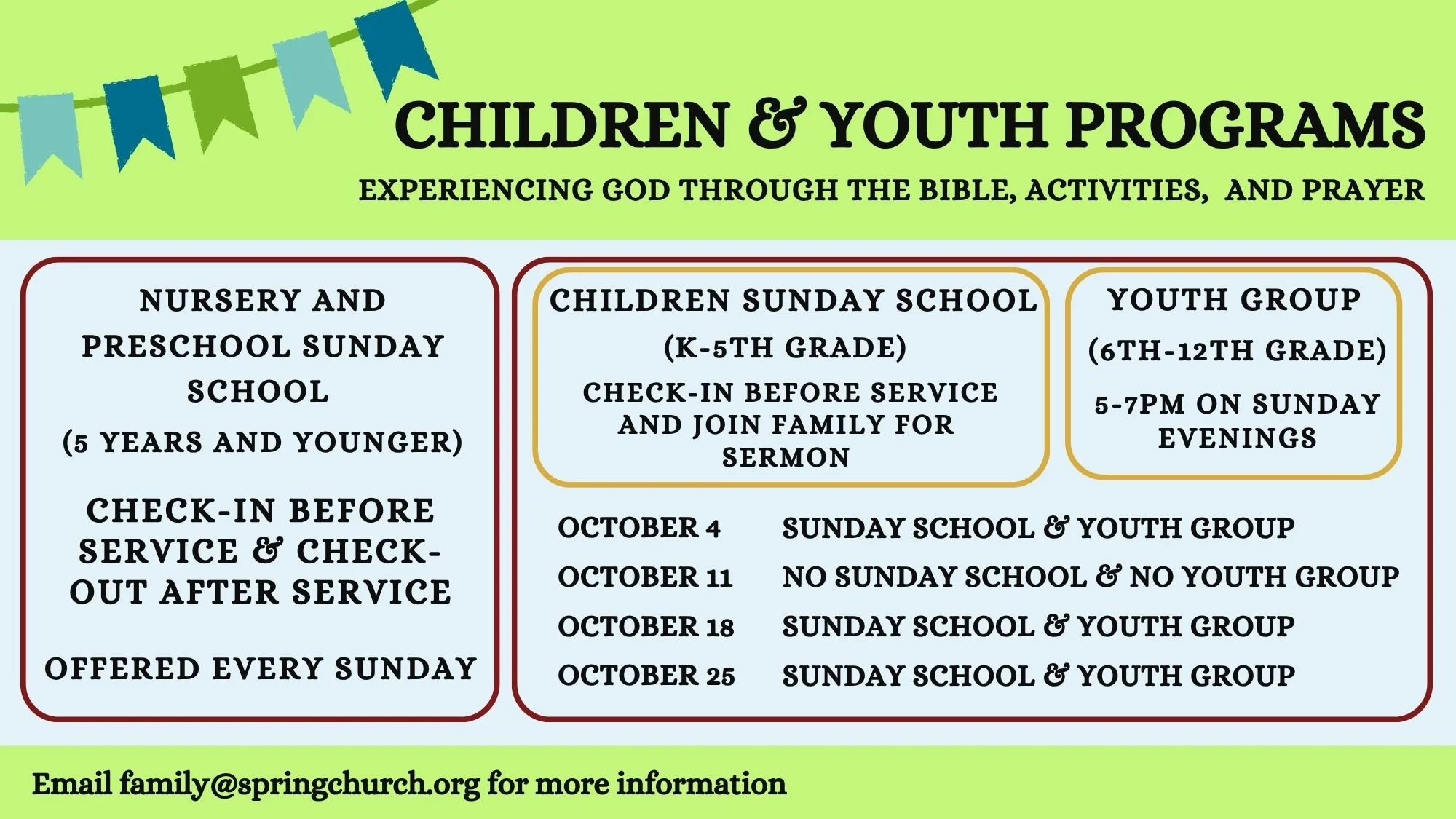 CHILDREN & YOUTH PROGRAMS

EXPERIENCING GOD THROUGH THE BIBLE, ACTIVITIES, AND PRAYER

NURSERY AND PRESCHOOL SUNDAY SCHOOL

(5 YEARS AND YOUNGER)

CHECK-IN BEFORE SERVICE & CHECK-OUT AFTER SERVICE

OFFERED EVERY SUNDAY

CHILDREN SUNDAY SCHOOL

(K-5TH GRADE)

CHECK-IN BEFORE SERVICE AND JOIN FAMILY FOR SERMON

YOUTH GROUP

(6TH-12TH GRADE)

5-7PM ON SUNDAY EVENINGS

OCTOBER 4 SUNDAY SCHOOL & YOUTH GROUP
OCTOBER 11 NO SUNDAY SCHOOL & NO YOUTH GROUP
OCTOBER 18 SUNDAY SCHOOL & YOUTH GROUP
OCTOBER 25 SUNDAY SCHOOL & YOUTH GROUP

Email family@springchurch.org for more information